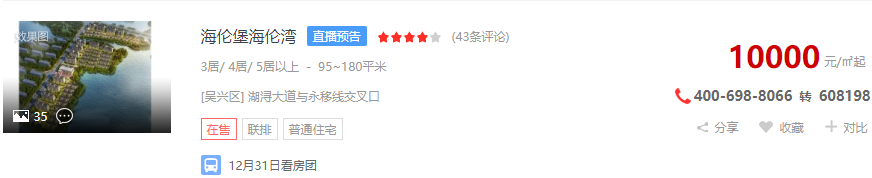 效果图

35

海伦堡海伦湾 直播预告 (43条评论)

3居/ 4居/ 5居以上 - 95~180平米

[吴兴区] 湖浔大道与永移线交叉口

在售 联排 普通住宅

12月31日看房团

10000 元/㎡起

400-698-8066 转 608198

分享 收藏 对比